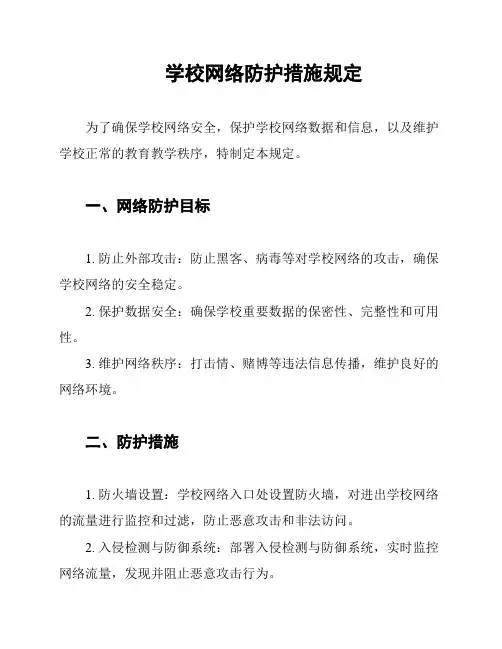 学校网络防护措施规定

为了确保学校网络安全，保护学校网络数据和信息，以及维护学校正常的教育教学秩序，特制定本规定。

一、网络防护目标

1. 防止外部攻击：防止黑客、病毒等对学校网络的攻击，确保学校网络的安全稳定。

2. 保护数据安全：确保学校重要数据的保密性、完整性和可用性。

3. 维护网络秩序：打击情、赌博等违法信息传播，维护良好的网络环境。

二、防护措施

1. 防火墙设置：学校网络入口处设置防火墙，对进出学校网络的流量进行监控和过滤，防止恶意攻击和非法访问。

2. 入侵检测与防御系统：部署入侵检测与防御系统，实时监控网络流量，发现并阻止恶意攻击行为。